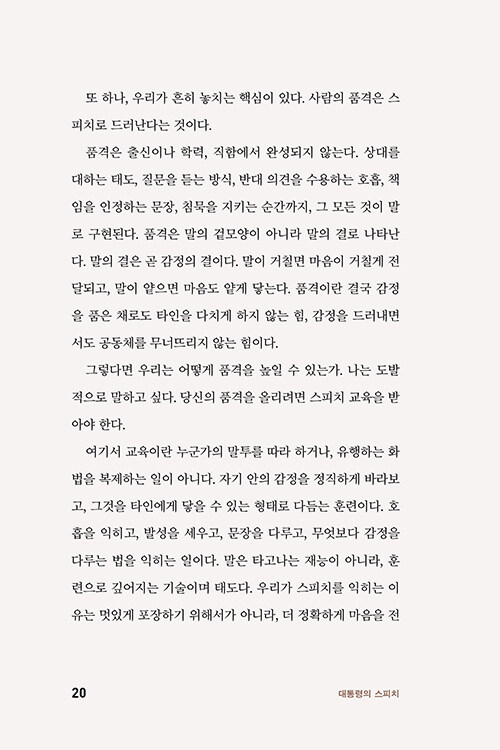 또 하나, 우리가 흔히 놓치는 핵심이 있다. 사람의 품격은 스피치로 드러난다는 것이다.

품격은 출신이나 학력, 직함에서 완성되지 않는다. 상대를 대하는 태도, 질문을 듣는 방식, 반대 의견을 수용하는 호흡, 책임을 인정하는 문장, 침묵을 지키는 순간까지, 그 모든 것이 말로 구현된다. 품격은 말의 겉모양이 아니라 말의 결로 나타난다. 말의 결은 곧 감정의 결이다. 말이 거칠면 마음이 거칠게 전달되고, 말이 얕으면 마음도 얕게 닿는다. 품격이란 결국 감정을 품은 채로도 타인을 다치게 하지 않는 힘, 감정을 드러내면서도 공동체를 무너뜨리지 않는 힘이다.

그렇다면 우리는 어떻게 품격을 높일 수 있는가. 나는 도발적으로 말하고 싶다. 당신의 품격을 올리려면 스피치 교육을 받아야 한다.

여기서 교육이란 누군가의 말투를 따라 하거나, 유행하는 화법을 복제하는 일이 아니다. 자기 안의 감정을 정직하게 바라보고, 그것을 타인에게 닿을 수 있는 형태로 다듬는 훈련이다. 호흡을 익히고, 발성을 세우고, 문장을 다루고, 무엇보다 감정을 다루는 법을 익히는 일이다. 말은 타고나는 재능이 아니라, 훈련으로 깊어지는 기술이며 태도다. 우리가 스피치를 익히는 이유는 멋있게 포장하기 위해서가 아니라, 더 정확하게 마음을 전

20

대통령의 스피치